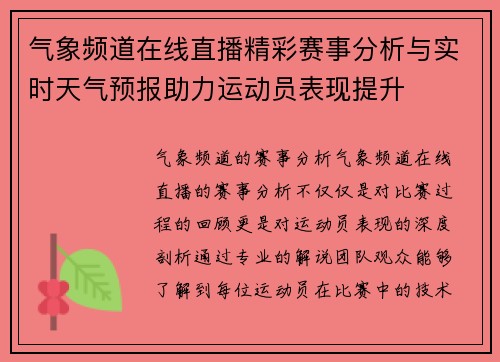 气象频道在线直播精彩赛事分析与实时天气预报助力运动员表现提升

气象频道的赛事分析气象频道在线直播的赛事分析不仅仅是对比赛过程的回顾更是对运动员表现的深度剖析通过专业的解说团队观众能够了解到每位运动员在比赛中的技术